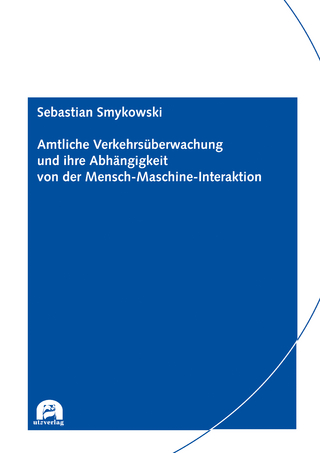 Sebastian Smykowski

Amtliche Verkehrsüberwachung und ihre Abhängigkeit von der Mensch-Maschine-Interaktion

utzverlag